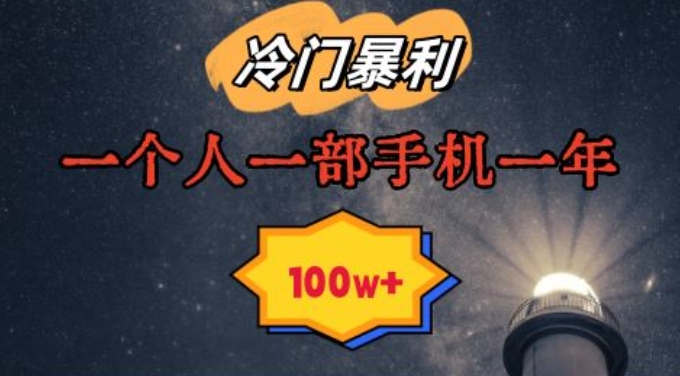 冷门暴利

一个人一部手机一年

100w+